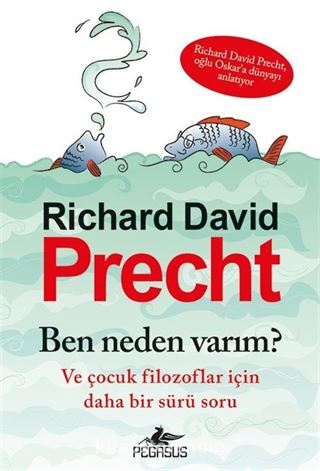 Richard David Precht, oğlu Oskar'a dünyayı anlatıyor

Richard David
Precht

Ben neden varım?

Ve çocuk filozoflar için daha bir sürü soru

PEGASUS